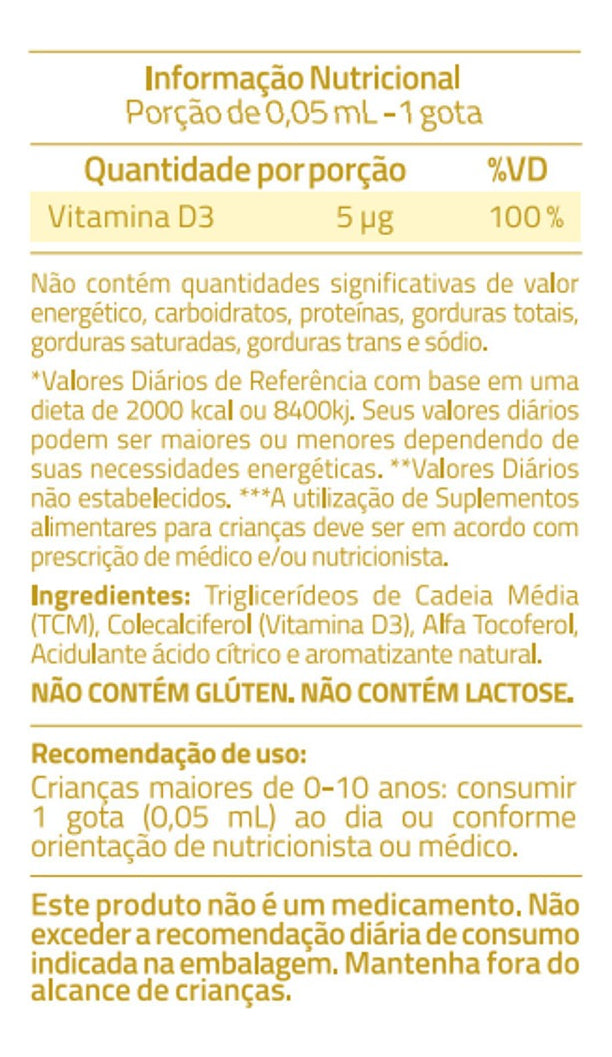 Informação Nutricional
Porção de 0,05 mL - 1 gota

| Quantidade por porção | | %VD |
|---|---|---|
| Vitamina D3 | 5 µg | 100 % |

Não contém quantidades significativas de valor energético, carboidratos, proteínas, gorduras totais, gorduras saturadas, gorduras trans e sódio.

*Valores Diários de Referência com base em uma dieta de 2000 kcal ou 8400kj. Seus valores diários podem ser maiores ou menores dependendo de suas necessidades energéticas. **Valores Diários não estabelecidos. ***A utilização de Suplementos alimentares para crianças deve ser em acordo com prescrição de médico e/ou nutricionista.

Ingredientes: Triglicerídeos de Cadeia Média (TCM), Colecalciferol (Vitamina D3), Alfa Tocoferol, Acidulante ácido cítrico e aromatizante natural.

NÃO CONTÉM GLÚTEN. NÃO CONTÉM LACTOSE.

Recomendação de uso:
Crianças maiores de 0-10 anos: consumir 1 gota (0,05 mL) ao dia ou conforme orientação de nutricionista ou médico.

Este produto não é um medicamento. Não exceder a recomendação diária de consumo indicada na embalagem. Mantenha fora do alcance de crianças.